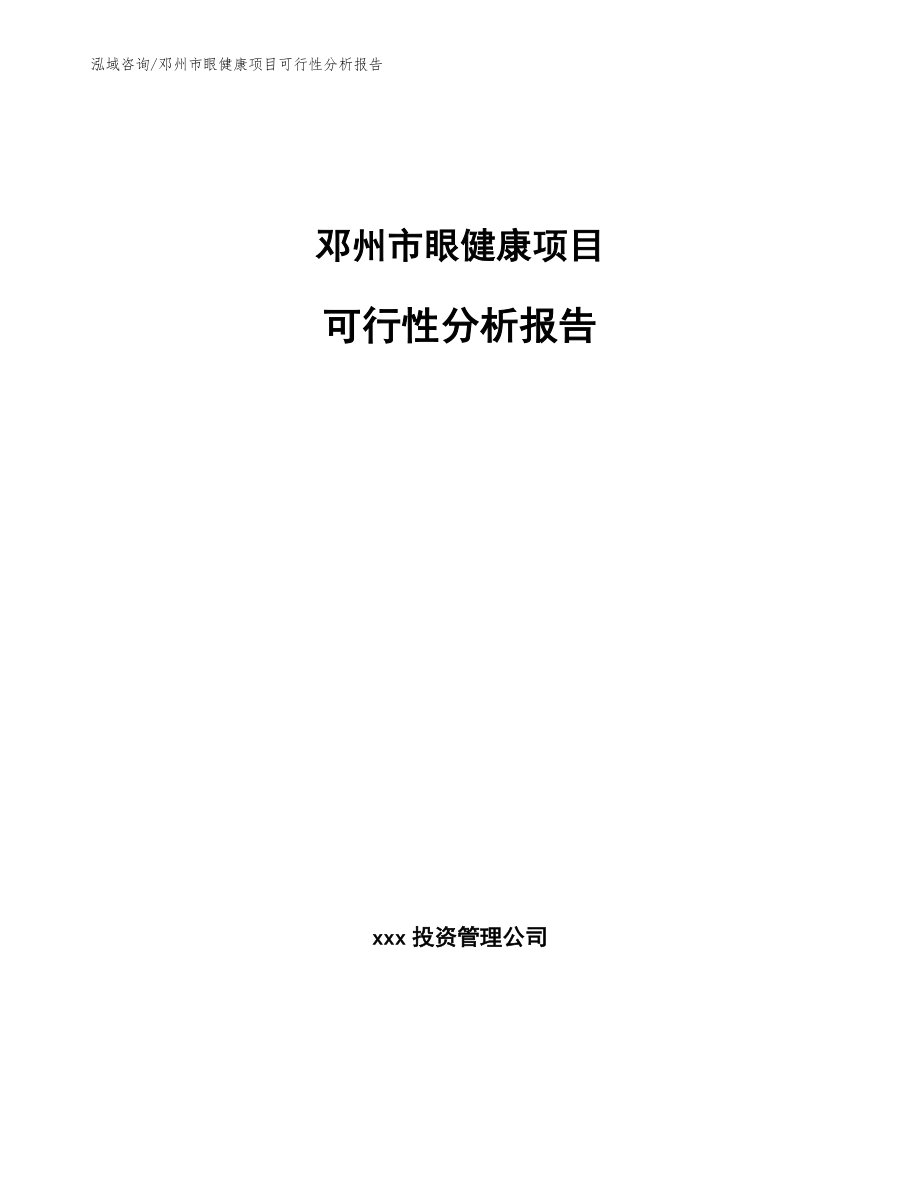 泓域咨询/邓州市眼健康项目可行性分析报告

邓州市眼健康项目

可行性分析报告

xxx 投资管理公司